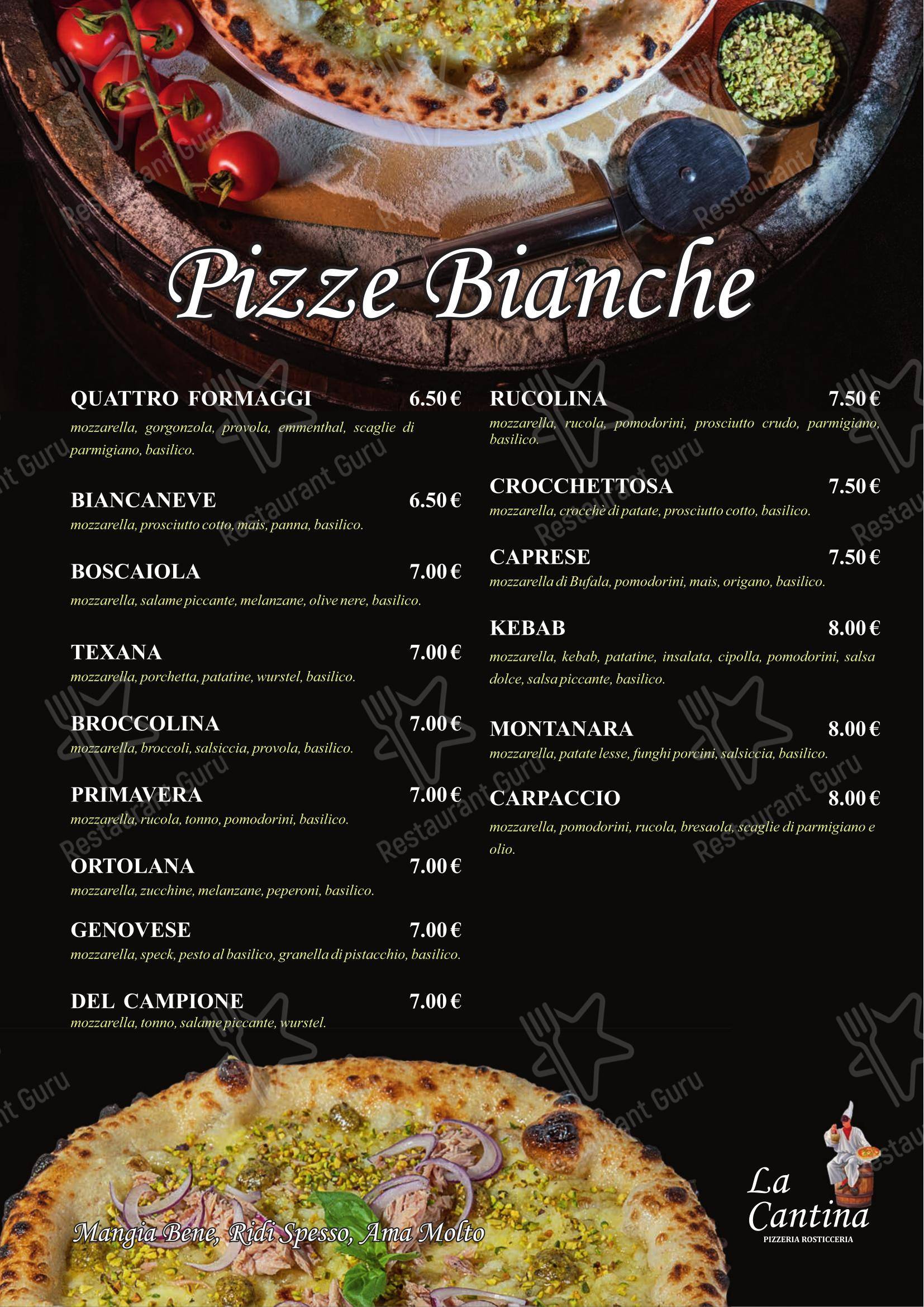 Pizze Bianche

QUATTRO FORMAGGI 6.50 €
mozzarella, gorgonzola, provola, emmenthal, scaglie di parmigiano, basilico.

BIANCANEVE 6.50 €
mozzarella, prosciutto cotto, mais, panna, basilico.

BOSCAIOLA 7.00 €
mozzarella, salame piccante, melanzane, olive nere, basilico.

TEXANA 7.00 €
mozzarella, porchetta, patatine, wurstel, basilico.

BROCCOLINA 7.00 €
mozzarella, broccoli, salsiccia, provola, basilico.

PRIMAVERA 7.00 €
mozzarella, rucola, tonno, pomodorini, basilico.

ORTOLANA 7.00 €
mozzarella, zucchine, melanzane, peperoni, basilico.

GENOVESE 7.00 €
mozzarella, speck, pesto al basilico, granella di pistacchio, basilico.

DEL CAMPIONE 7.00 €
mozzarella, tonno, salame piccante, wurstel.

RUCOLINA 7.50 €
mozzarella, rucola, pomodorini, prosciutto crudo, parmigiano, basilico.

CROCCHETTOSA 7.50 €
mozzarella, crocchè di patate, prosciutto cotto, basilico.

CAPRESE 7.50 €
mozzarella di Bufala, pomodorini, mais, origano, basilico.

KEBAB 8.00 €
mozzarella, kebab, patatine, insalata, cipolla, pomodorini, salsa dolce, salsa piccante, basilico.

MONTANARA 8.00 €
mozzarella, patate lesse, funghi porcini, salsiccia, basilico.

CARPACCIO 8.00 €
mozzarella, pomodorini, rucola, bresaola, scaglie di parmigiano e olio.

Mangia Bene, Ridi Spesso, Ama Molto

La Cantina
PIZZERIA ROSTICCERIA

Restaurant Guru